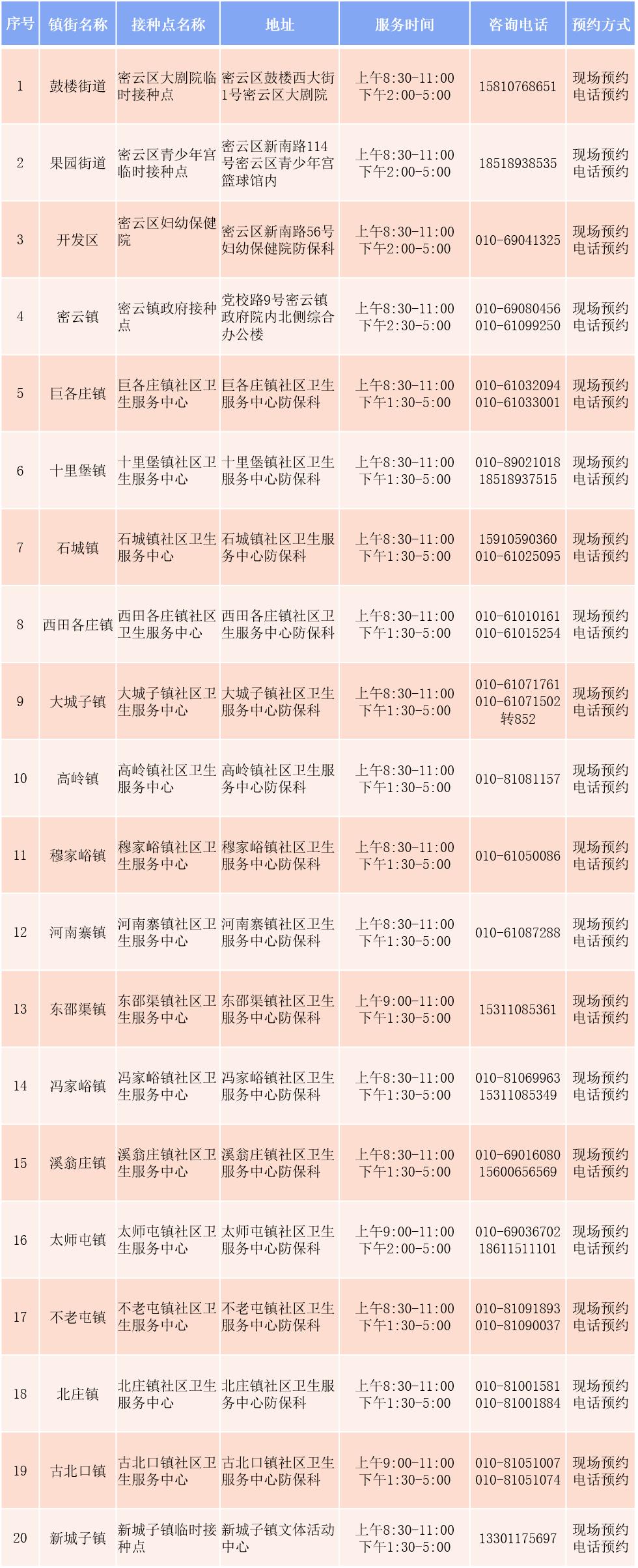 | 序号 | 镇街名称 | 接种点名称 | 地址 | 服务时间 | 咨询电话 | 预约方式 |
|---|---|---|---|---|---|---|
| 1 | 鼓楼街道 | 密云区大剧院临时接种点 | 密云区鼓楼西大街1号密云区大剧院 | 上午8:30-11:00 下午2:00-5:00 | 15810768651 | 现场预约 电话预约 |
| 2 | 果园街道 | 密云区青少年宫临时接种点 | 密云区新南路114号密云区青少年宫篮球馆内 | 上午8:30-11:00 下午2:00-5:00 | 18518938535 | 现场预约 电话预约 |
| 3 | 开发区 | 密云区妇幼保健院 | 密云区新南路56号妇幼保健院防保科 | 上午8:30-11:00 下午2:00-5:00 | 010-69041325 | 现场预约 电话预约 |
| 4 | 密云镇 | 密云镇政府接种点 | 党校路9号密云镇政府院内北侧综合办公楼 | 上午8:30-11:00 下午2:30-5:00 | 010-69080456 010-61099250 | 现场预约 电话预约 |
| 5 | 巨各庄镇 | 巨各庄镇社区卫生服务中心 | 巨各庄镇社区卫生服务中心防保科 | 上午8:30-11:00 下午1:30-5:00 | 010-61032094 010-61033001 | 现场预约 电话预约 |
| 6 | 十里堡镇 | 十里堡镇社区卫生服务中心 | 十里堡镇社区卫生服务中心防保科 | 上午8:30-11:00 下午1:30-5:00 | 010-89021018 18518937515 | 现场预约 电话预约 |
| 7 | 石城镇 | 石城镇社区卫生服务中心 | 石城镇社区卫生服务中心防保科 | 上午8:30-11:00 下午1:30-5:00 | 15910590360 010-61025095 | 现场预约 电话预约 |
| 8 | 西田各庄镇 | 西田各庄镇社区卫生服务中心 | 西田各庄镇社区卫生服务中心防保科 | 上午8:30-11:00 下午1:30-5:00 | 010-61010161 010-61015254 | 现场预约 电话预约 |
| 9 | 大城子镇 | 大城子镇社区卫生服务中心 | 大城子镇社区卫生服务中心防保科 | 上午8:30-11:00 下午1:30-5:00 | 010-61071761 010-61071502 转852 | 现场预约 电话预约 |
| 10 | 高岭镇 | 高岭镇社区卫生服务中心 | 高岭镇社区卫生服务中心防保科 | 上午8:30-11:00 下午1:30-5:00 | 010-81081157 | 现场预约 电话预约 |
| 11 | 穆家峪镇 | 穆家峪镇社区卫生服务中心 | 穆家峪镇社区卫生服务中心防保科 | 上午8:30-11:00 下午1:30-5:00 | 010-61050086 | 现场预约 电话预约 |
| 12 | 河南寨镇 | 河南寨镇社区卫生服务中心 | 河南寨镇社区卫生服务中心防保科 | 上午8:30-11:00 下午1:30-5:00 | 010-61087288 | 现场预约 电话预约 |
| 13 | 东邵渠镇 | 东邵渠镇社区卫生服务中心 | 东邵渠镇社区卫生服务中心防保科 | 上午9:00-11:00 下午1:30-5:00 | 15311085361 | 现场预约 电话预约 |
| 14 | 冯家峪镇 | 冯家峪镇社区卫生服务中心 | 冯家峪镇社区卫生服务中心防保科 | 上午8:30-11:00 下午1:30-5:00 | 010-81069963 15311085349 | 现场预约 电话预约 |
| 15 | 溪翁庄镇 | 溪翁庄镇社区卫生服务中心 | 溪翁庄镇社区卫生服务中心防保科 | 上午8:30-11:00 下午1:30-5:00 | 010-69016080 15600656569 | 现场预约 电话预约 |
| 16 | 太师屯镇 | 太师屯镇社区卫生服务中心 | 太师屯镇社区卫生服务中心防保科 | 上午9:00-11:00 下午2:00-5:00 | 010-69036702 18611511101 | 现场预约 电话预约 |
| 17 | 不老屯镇 | 不老屯镇社区卫生服务中心 | 不老屯镇社区卫生服务中心防保科 | 上午8:30-11:00 下午1:30-5:00 | 010-81091893 010-81090037 | 现场预约 电话预约 |
| 18 | 北庄镇 | 北庄镇社区卫生服务中心 | 北庄镇社区卫生服务中心防保科 | 上午8:30-11:00 下午1:30-5:00 | 010-81001581 010-81001884 | 现场预约 电话预约 |
| 19 | 古北口镇 | 古北口镇社区卫生服务中心 | 古北口镇社区卫生服务中心防保科 | 上午9:00-11:00 下午1:30-5:00 | 010-81051007 010-81051074 | 现场预约 电话预约 |
| 20 | 新城子镇 | 新城子镇临时接种点 | 新城子镇文体活动中心 | 上午8:30-11:00 下午1:30-5:00 | 13301175697 | 现场预约 电话预约 |